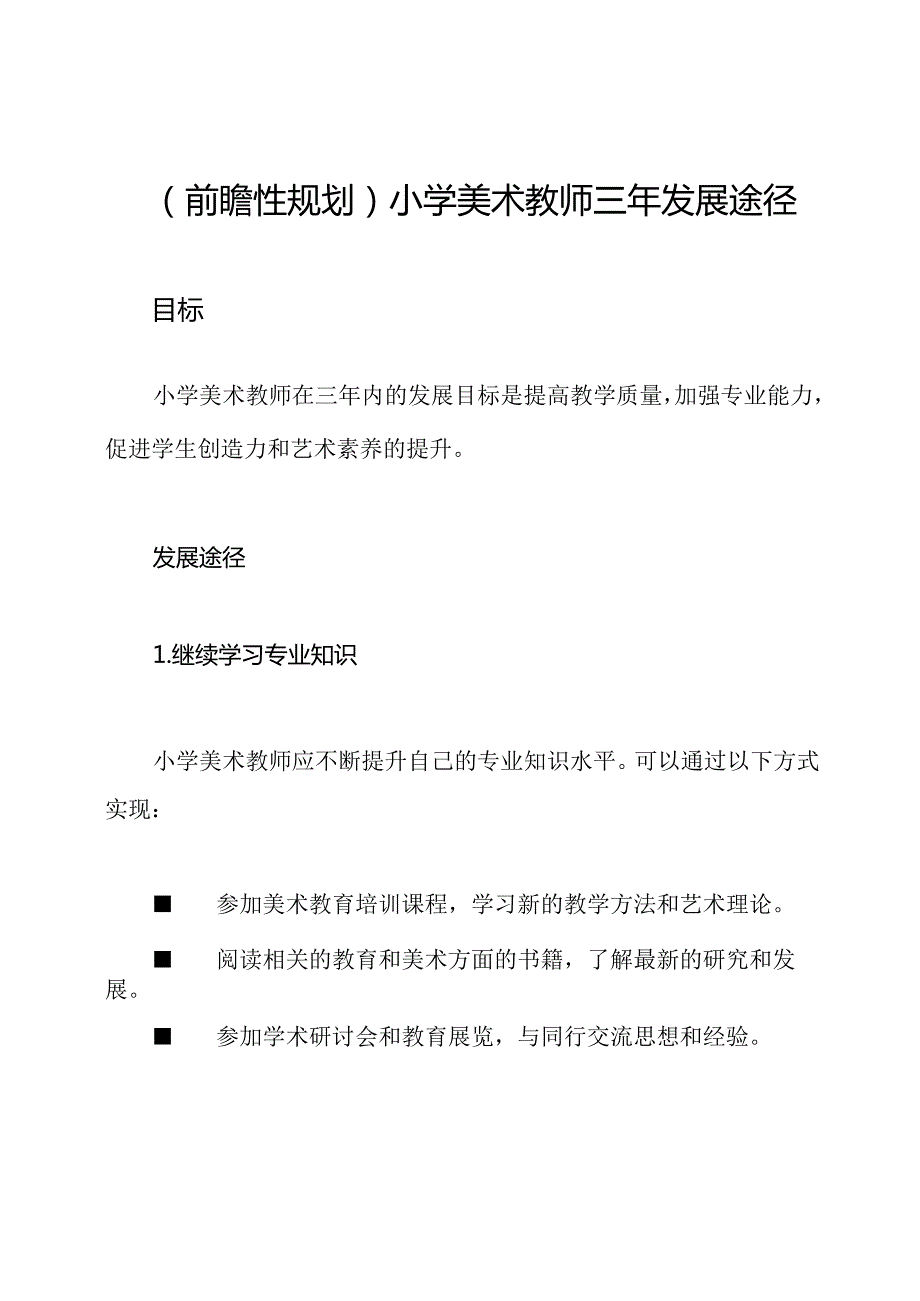 （前瞻性规划）小学美术教师三年发展途径

目标

小学美术教师在三年内的发展目标是提高教学质量，加强专业能力，促进学生创造力和艺术素养的提升。

发展途径

1.继续学习专业知识

小学美术教师应不断提升自己的专业知识水平。可以通过以下方式实现：

■ 参加美术教育培训课程，学习新的教学方法和艺术理论。

■ 阅读相关的教育和美术方面的书籍，了解最新的研究和发展。

■ 参加学术研讨会和教育展览，与同行交流思想和经验。